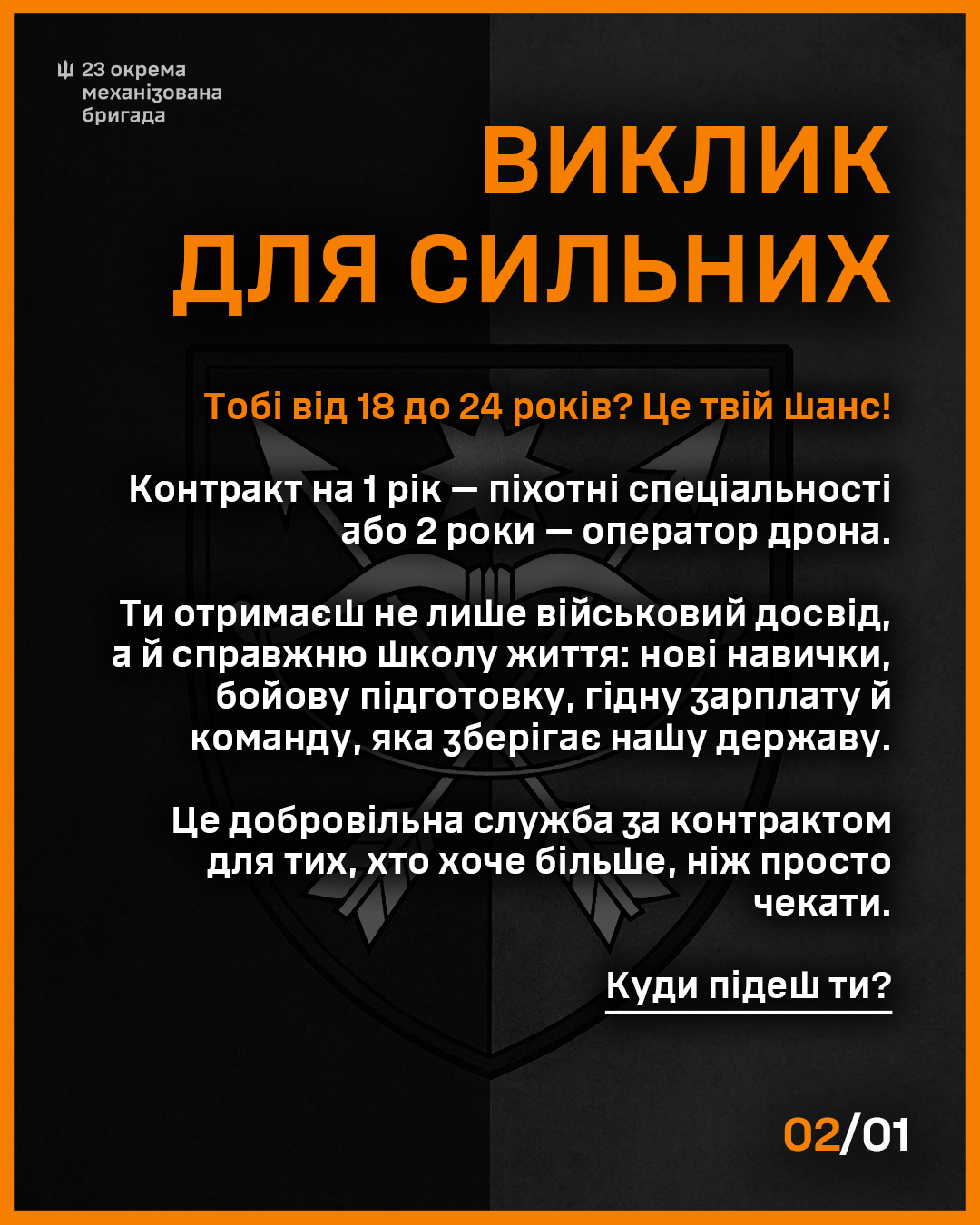 23 окрема механізована бригада

ВИКЛИК ДЛЯ СИЛЬНИХ

Тобі від 18 до 24 років? Це твій шанс!

Контракт на 1 рік — піхотні спеціальності або 2 роки — оператор дрона.

Ти отримаєш не лише військовий досвід, а й справжню школу життя: нові навички, бойову підготовку, гідну зарплату й команду, яка зберігає нашу державу.

Це добровільна служба за контрактом для тих, хто хоче більше, ніж просто чекати.

Куди підеш ти?

02/01